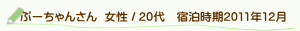 ぷーちゃんさん 女性 / 20代 宿泊時期2011年12月